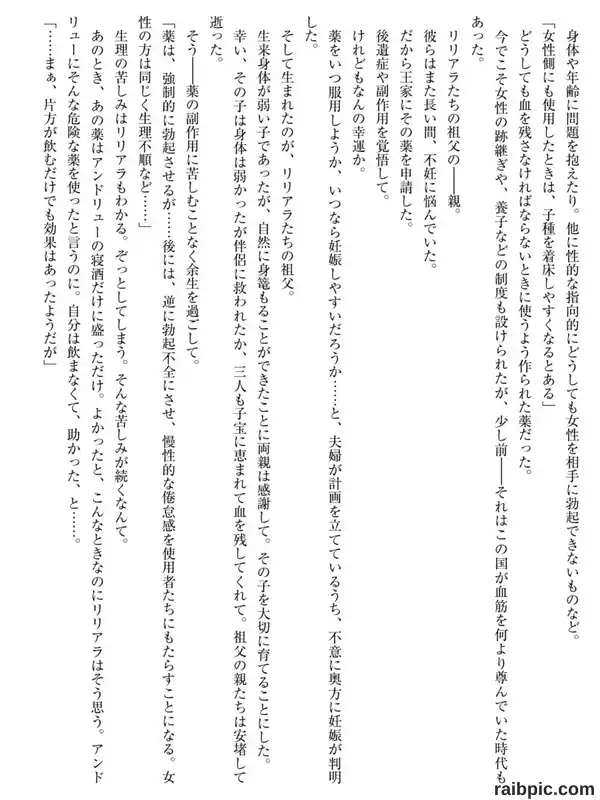 身体や年齢に問題を抱えたり。他に性的な指向的にどうしても女性を相手に勃起できないものなど。

「女性側にも使用したときは、子種を着床しやすくなるとある」

どうしても血を残さなければならないときに使うよう作られた薬だった。

今でこそ女性の跡継ぎや、養子などの制度も設けられたが、少し前――それはこの国が血筋を何より尊んでいた時代もあった。

リリアラたちの祖父の――親。

彼らはまた長い間、不妊に悩んでいた。

だから王家にその薬を申請した。

後遺症や副作用を覚悟して。

けれどもなんの幸運か。

薬をいつ服用しようか、いつなら妊娠しやすいだろうか……と、夫婦が計画を立てているうち、不意に奥方に妊娠が判明した。

そして生まれたのが、リリアラたちの祖父。

生来身体が弱い子であったが、自然に身篭もることができたことに両親は感謝して。その子を大切に育てることにした。

幸い、その子は身体は弱かったが伴侶に救われたか、三人も子宝に恵まれて血を残してくれて。祖父の親たちは安堵して逝った。

そう――薬の副作用に苦しむことなく余生を過ごして。

「薬は、強制的に勃起させるが……後には、逆に勃起不全にさせ、慢性的な倦怠感を使用者たちにもたらすことになる。女性の方は同じく生理不順など……」

生理の苦しみはリリアラもわかる。ぞっとしてしまう。そんな苦しみが続くなんて。

あのとき、あの薬はアンドリューの寝酒だけに盛っただけ。よかったと、こんなときなのにリリアラはそう思う。アンドリューにそんな危険な薬を使ったと言うのに。自分は飲まなくて、助かった、と……。

「……まぁ、片方が飲むだけでも効果はあったようだが」

raibpic.com